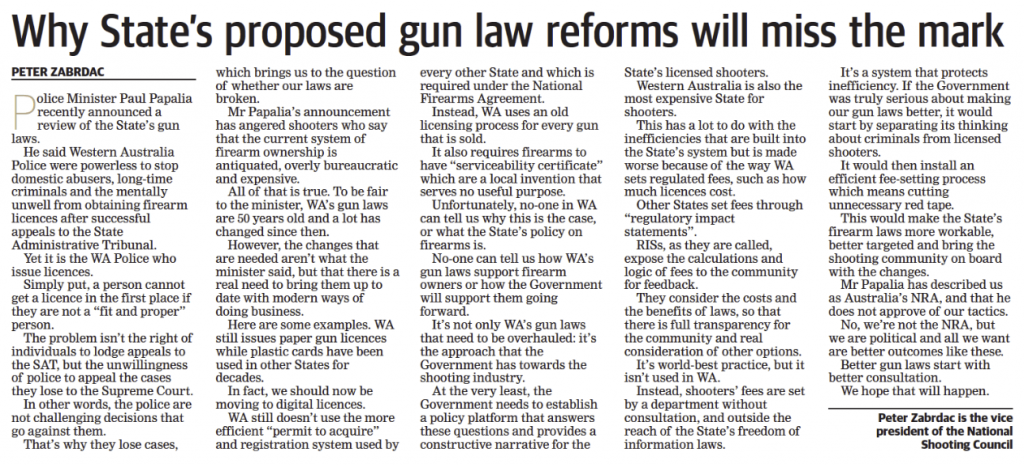 Why State's proposed gun law reforms will miss the mark

PETER ZABRDAC

Police Minister Paul Papalia recently announced a review of the State's gun laws.

He said Western Australia Police were powerless to stop domestic abusers, long-time criminals and the mentally unwell from obtaining firearm licences after successful appeals to the State Administrative Tribunal.

Yet it is the WA Police who issue licences.

Simply put, a person cannot get a licence in the first place if they are not a "fit and proper" person.

The problem isn't the right of individuals to lodge appeals to the SAT, but the unwillingness of police to appeal the cases they lose to the Supreme Court.

In other words, the police are not challenging decisions that go against them.

That's why they lose cases, which brings us to the question of whether our laws are broken.

Mr Papalia's announcement has angered shooters who say that the current system of firearm ownership is antiquated, overly bureaucratic and expensive.

All of that is true. To be fair to the minister, WA's gun laws are 50 years old and a lot has changed since then.

However, the changes that are needed aren't what the minister said, but that there is a real need to bring them up to date with modern ways of doing business.

Here are some examples. WA still issues paper gun licences while plastic cards have been used in other States for decades.

In fact, we should now be moving to digital licences.

WA still doesn't use the more efficient "permit to acquire" and registration system used by every other State and which is required under the National Firearms Agreement.

Instead, WA uses an old licensing process for every gun that is sold.

It also requires firearms to have "serviceability certificate" which are a local invention that serves no useful purpose.

Unfortunately, no-one in WA can tell us why this is the case, or what the State's policy on firearms is.

No-one can tell us how WA's gun laws support firearm owners or how the Government will support them going forward.

It's not only WA's gun laws that need to be overhauled: it's the approach that the Government has towards the shooting industry.

At the very least, the Government needs to establish a policy platform that answers these questions and provides a constructive narrative for the State's licensed shooters.

Western Australia is also the most expensive State for shooters.

This has a lot to do with the inefficiencies that are built into the State's system but is made worse because of the way WA sets regulated fees, such as how much licences cost.

Other States set fees through "regulatory impact statements".

RISs, as they are called, expose the calculations and logic of fees to the community for feedback.

They consider the costs and the benefits of laws, so that there is full transparency for the community and real consideration of other options.

It's world-best practice, but it isn't used in WA.

Instead, shooters' fees are set by a department without consultation, and outside the reach of the State's freedom of information laws.

It's a system that protects inefficiency. If the Government was truly serious about making our gun laws better, it would start by separating its thinking about criminals from licensed shooters.

It would then install an efficient fee-setting process which means cutting unnecessary red tape.

This would make the State's firearm laws more workable, better targeted and bring the shooting community on board with the changes.

Mr Papalia has described us as Australia's NRA, and that he does not approve of our tactics.

No, we're not the NRA, but we are political and all we want are better outcomes like these.

Better gun laws start with better consultation.

We hope that will happen.

Peter Zabrdac is the vice president of the National Shooting Council